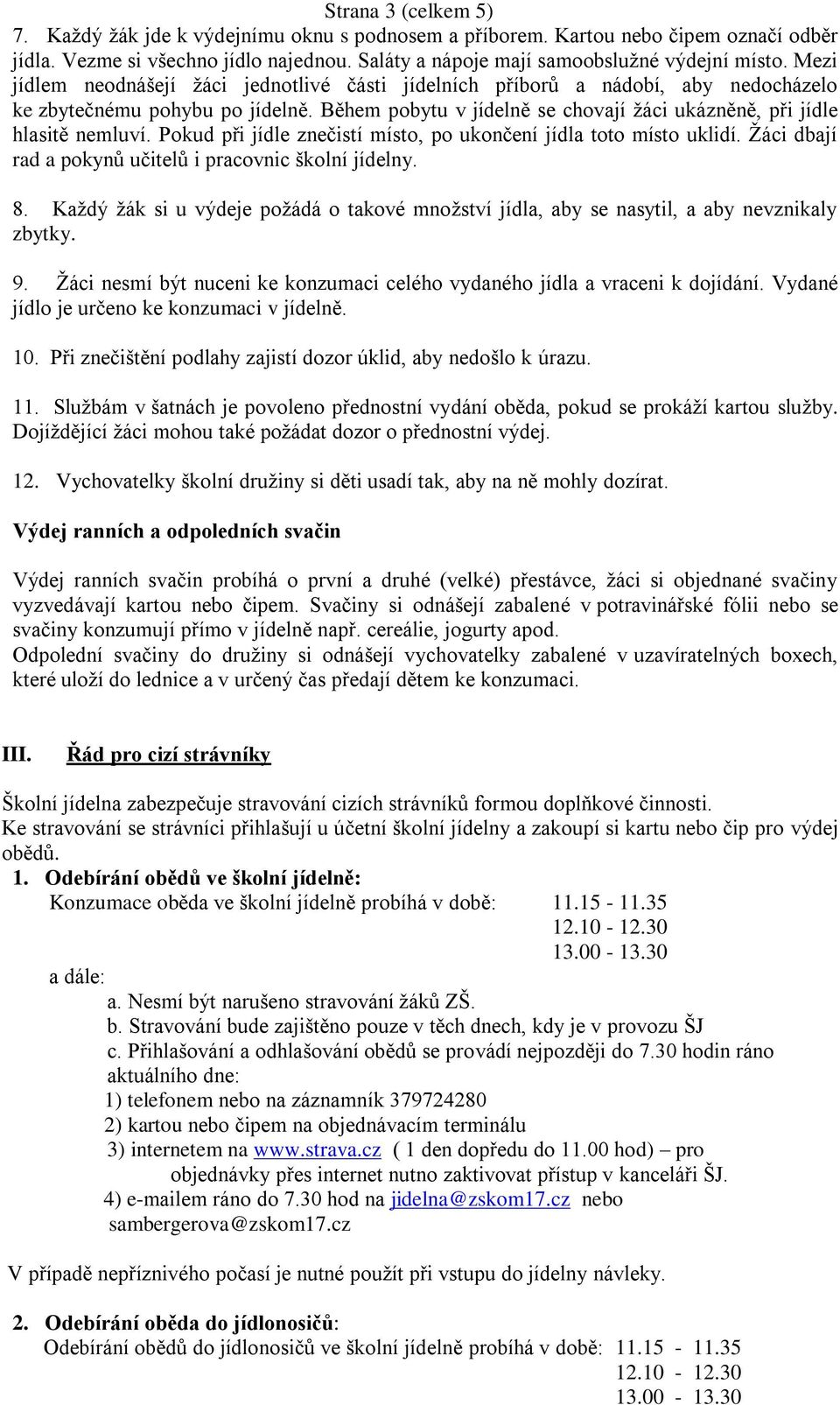 Strana 3 (celkem 5)

7. Každý žák jde k výdejnímu oknu s podnosem a příborem. Kartou nebo čipem označí odběr jídla. Vezme si všechno jídlo najednou. Saláty a nápoje mají samoobslužné výdejní místo. Mezi jídlem neodnášejí žáci jednotlivé části jídelních příborů a nádobí, aby nedocházelo ke zbytečnému pohybu po jídelně. Během pobytu v jídelně se chovají žáci ukázněně, při jídle hlasitě nemluví. Pokud při jídle znečistí místo, po ukončení jídla toto místo uklidí. Žáci dbají rad a pokynů učitelů i pracovnic školní jídelny.

8. Každý žák si u výdeje požádá o takové množství jídla, aby se nasytil, a aby nevznikaly zbytky.

9. Žáci nesmí být nuceni ke konzumaci celého vydaného jídla a vraceni k dojídání. Vydané jídlo je určeno ke konzumaci v jídelně.

10. Při znečištění podlahy zajistí dozor úklid, aby nedošlo k úrazu.

11. Službám v šatnách je povoleno přednostní vydání oběda, pokud se prokáží kartou služby. Dojíždějící žáci mohou také požádat dozor o přednostní výdej.

12. Vychovatelky školní družiny si děti usadí tak, aby na ně mohly dozírat.

Výdej ranních a odpoledních svačin

Výdej ranních svačin probíhá o první a druhé (velké) přestávce, žáci si objednané svačiny vyzvedávají kartou nebo čipem. Svačiny si odnášejí zabalené v potravinářské fólii nebo se svačiny konzumují přímo v jídelně např. cereálie, jogurty apod.
Odpolední svačiny do družiny si odnášejí vychovatelky zabalené v uzavíratelných boxech, které uloží do lednice a v určený čas předají dětem ke konzumaci.

III. Řád pro cizí strávníky

Školní jídelna zabezpečuje stravování cizích strávníků formou doplňkové činnosti.
Ke stravování se strávníci přihlašují u účetní školní jídelny a zakoupí si kartu nebo čip pro výdej obědů.

1. Odebírání obědů ve školní jídelně:
Konzumace oběda ve školní jídelně probíhá v době: 11.15 - 11.35
12.10 - 12.30
13.00 - 13.30
a dále:
a. Nesmí být narušeno stravování žáků ZŠ.
b. Stravování bude zajištěno pouze v těch dnech, kdy je v provozu ŠJ
c. Přihlašování a odhlašování obědů se provádí nejpozději do 7.30 hodin ráno aktuálního dne:
1) telefonem nebo na záznamník 379724280
2) kartou nebo čipem na objednávacím terminálu
3) internetem na www.strava.cz ( 1 den dopředu do 11.00 hod) – pro objednávky přes internet nutno zaktivovat přístup v kanceláři ŠJ.
4) e-mailem ráno do 7.30 hod na jidelna@zskom17.cz nebo sambergerova@zskom17.cz

V případě nepříznivého počasí je nutné použít při vstupu do jídelny návleky.

2. Odebírání oběda do jídlonosičů:
Odebírání obědů do jídlonosičů ve školní jídelně probíhá v době: 11.15 - 11.35
12.10 - 12.30
13.00 - 13.30